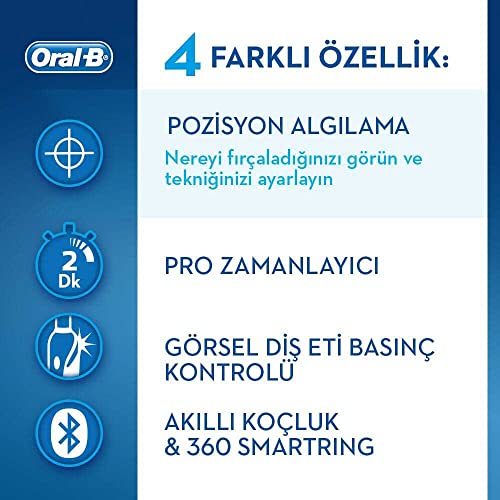 Oral-B

4 FARKLI ÖZELLİK:

POZİSYON ALGILAMA

Nereyi fırçaladığınızı görün ve tekniğinizi ayarlayın

2 Dk

PRO ZAMANLAYICI

GÖRSEL DİŞ ETİ BASINÇ KONTROLÜ

AKILLI KOÇLUK & 360 SMARTRING